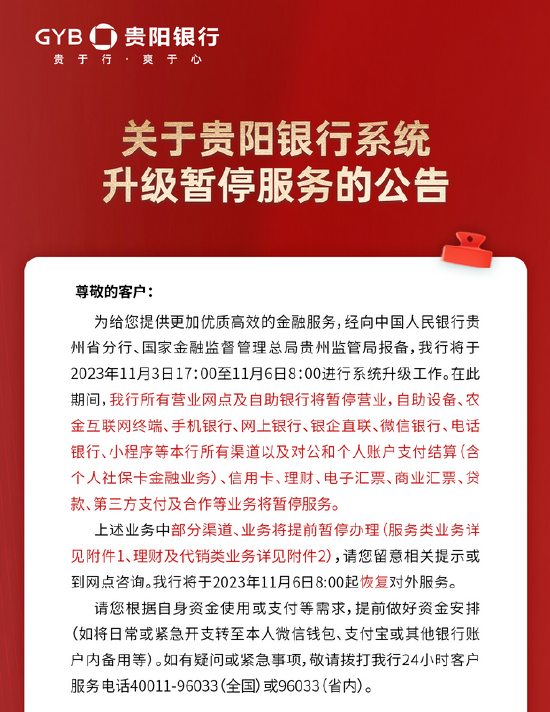 GYB 贵阳银行
贵于行·爽于心

关于贵阳银行系统升级暂停服务的公告

尊敬的客户：

为给您提供更加优质高效的金融服务，经向中国人民银行贵州省分行、国家金融监督管理总局贵州监管局报备，我行将于2023年11月3日17:00至11月6日8:00进行系统升级工作。在此期间，我行所有营业网点及自助银行将暂停营业，自助设备、农金互联网终端、手机银行、网上银行、银企直联、微信银行、电话银行、小程序等本行所有渠道以及对公和个人账户支付结算（含个人社保卡金融业务）、信用卡、理财、电子汇票、商业汇票、贷款、第三方支付及合作等业务将暂停服务。

上述业务中部分渠道、业务将提前暂停办理（服务类业务详见附件1、理财及代销类业务详见附件2），请您留意相关提示或到网点咨询。我行将于2023年11月6日8:00起恢复对外服务。

请您根据自身资金使用或支付等需求，提前做好资金安排（如将日常或紧急开支转至本人微信钱包、支付宝或其他银行账户内备用等）。如有疑问或紧急事项，敬请拨打我行24小时客户服务电话40011-96033（全国）或96033（省内）。